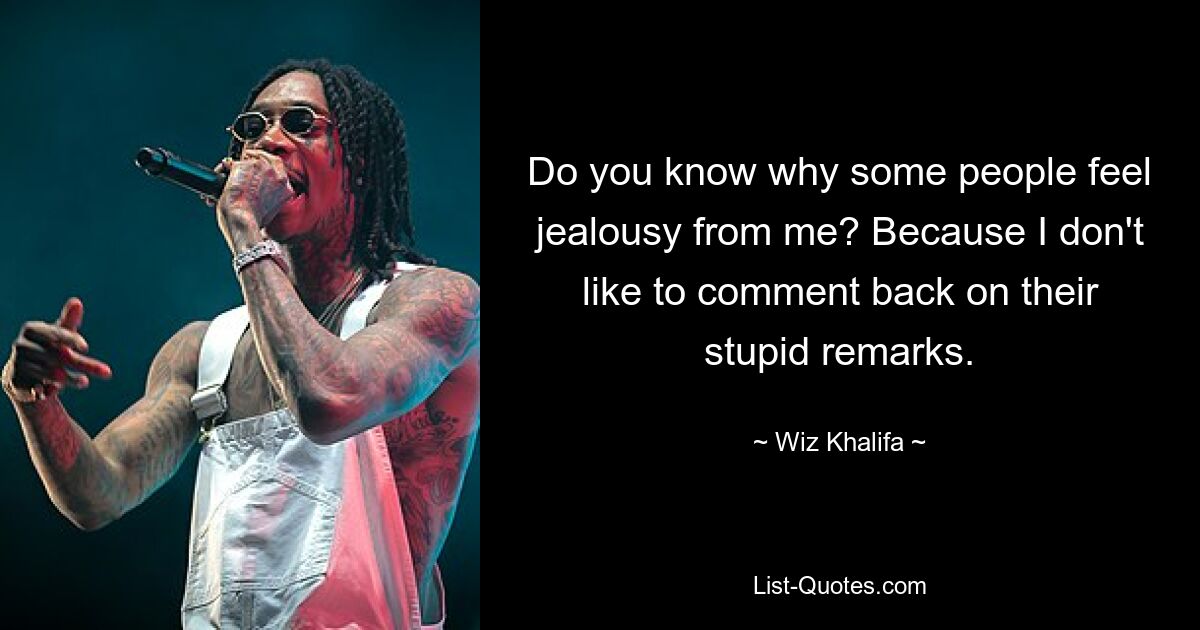 Do you know why some people feel jealousy from me? Because I don't like to comment back on their stupid remarks.

~ Wiz Khalifa ~

List-Quotes.com